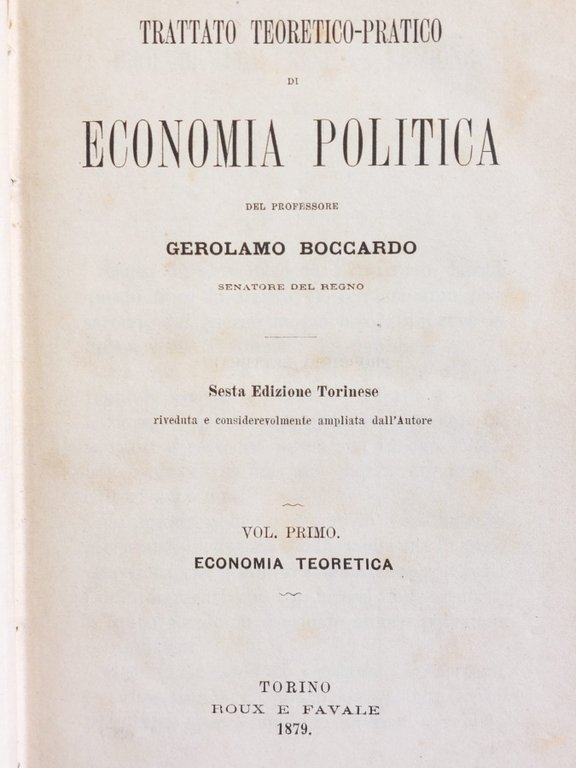 TRATTATO TEORETICO-PRATICO

DI

ECONOMIA POLITICA

DEL PROFESSORE

GEROLAMO BOCCARDO

SENATORE DEL REGNO

Sesta Edizione Torinese

riveduta e considerevolmente ampliata dall'Autore

VOL. PRIMO.

ECONOMIA TEORETICA

TORINO
ROUX E FAVALE
1879.